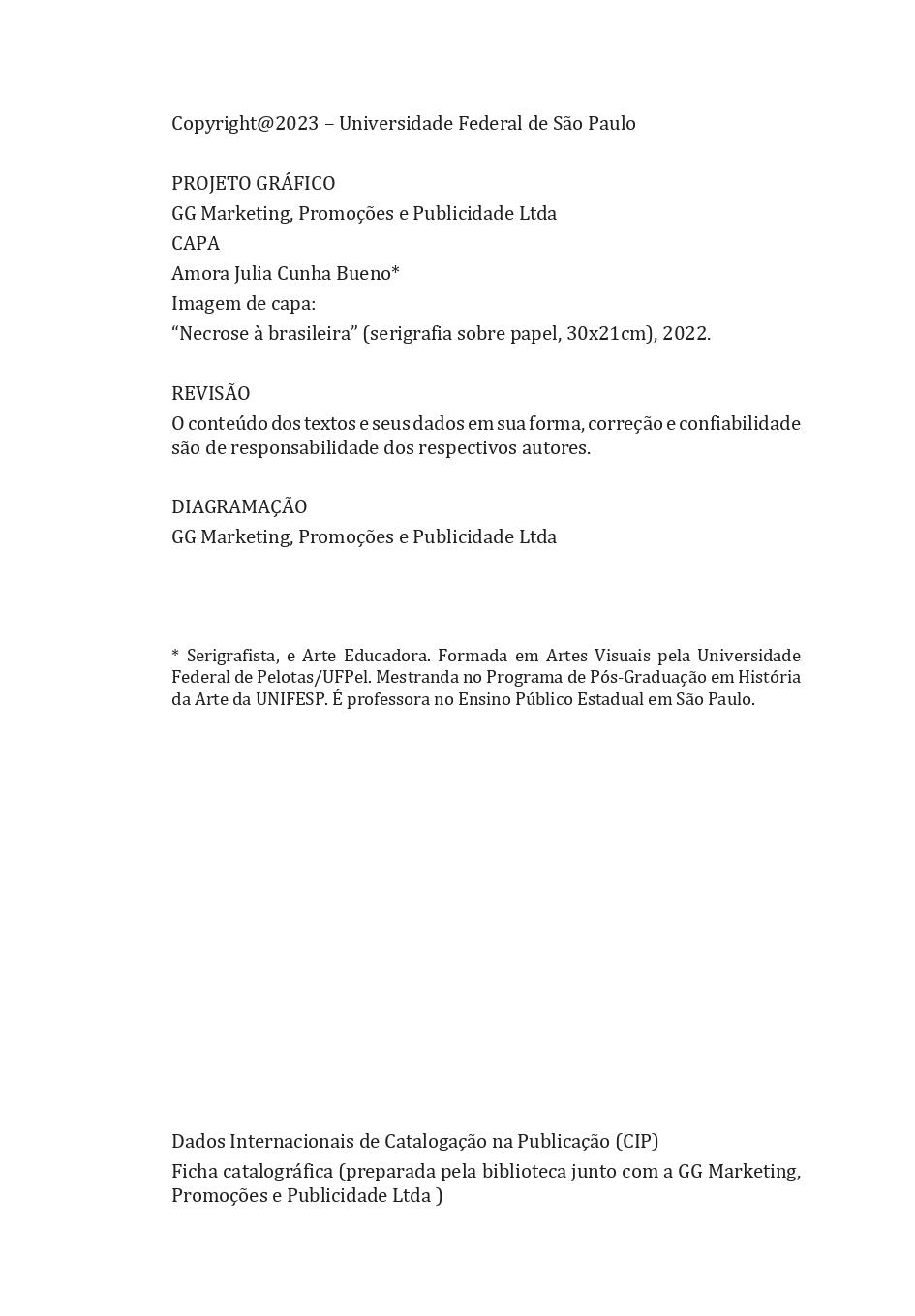 Copyright@2023 – Universidade Federal de São Paulo

PROJETO GRÁFICO
GG Marketing, Promoções e Publicidade Ltda
CAPA
Amora Julia Cunha Bueno*
Imagem de capa:
“Necrose à brasileira” (serigrafia sobre papel, 30x21cm), 2022.

REVISÃO
O conteúdo dos textos e seus dados em sua forma, correção e confiabilidade são de responsabilidade dos respectivos autores.

DIAGRAMAÇÃO
GG Marketing, Promoções e Publicidade Ltda

* Serigrafista, e Arte Educadora. Formada em Artes Visuais pela Universidade Federal de Pelotas/UFPel. Mestranda no Programa de Pós-Graduação em História da Arte da UNIFESP. É professora no Ensino Público Estadual em São Paulo.

Dados Internacionais de Catalogação na Publicação (CIP)
Ficha catalográfica (preparada pela biblioteca junto com a GG Marketing, Promoções e Publicidade Ltda )